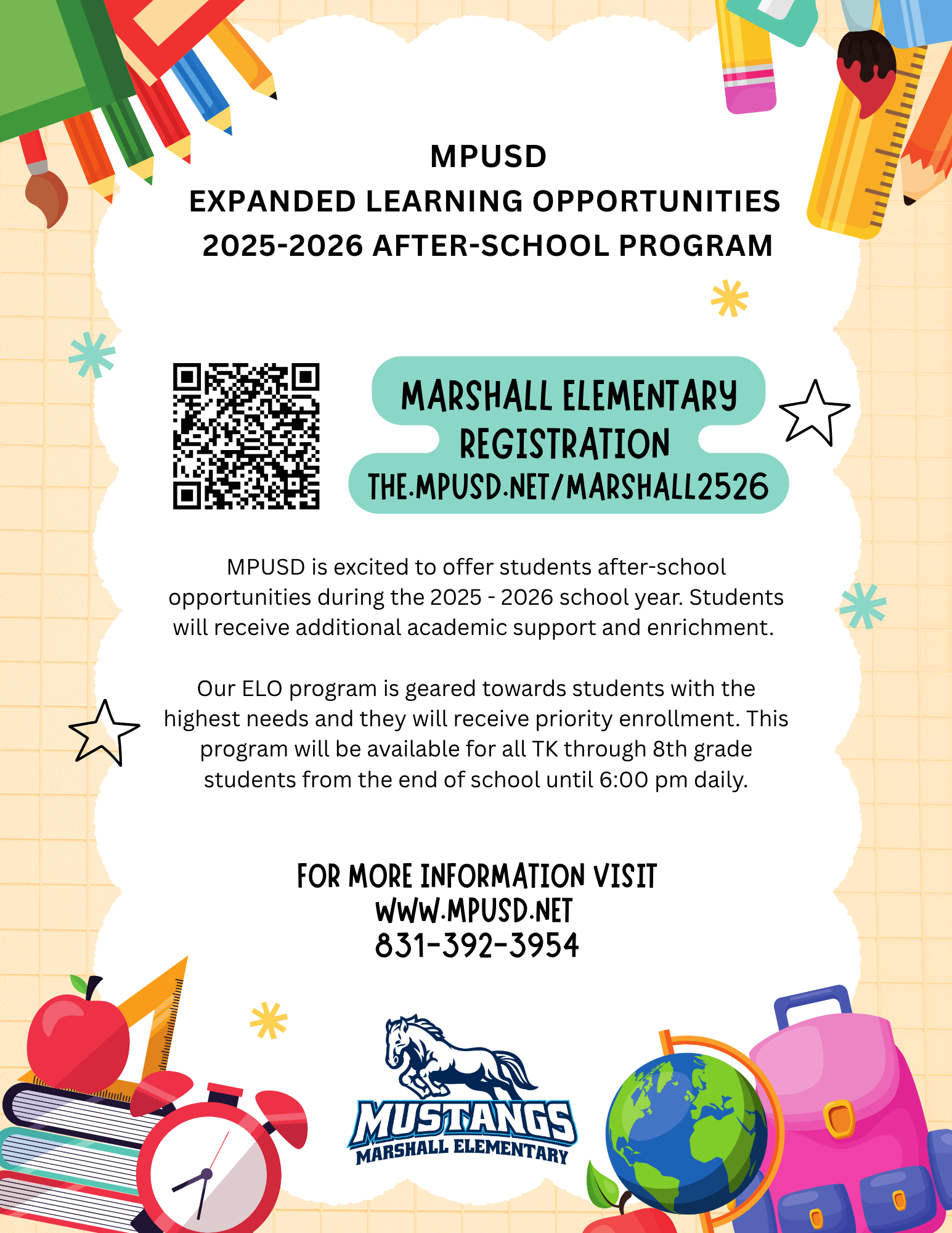 MPUSD
EXPANDED LEARNING OPPORTUNITIES
2025-2026 AFTER-SCHOOL PROGRAM

MARSHALL ELEMENTARY
REGISTRATION
THE.MPUSD.NET/MARSHALL2526

MPUSD is excited to offer students after-school opportunities during the 2025 - 2026 school year. Students will receive additional academic support and enrichment.

Our ELO program is geared towards students with the highest needs and they will receive priority enrollment. This program will be available for all TK through 8th grade students from the end of school until 6:00 pm daily.

FOR MORE INFORMATION VISIT
WWW.MPUSD.NET
831-392-3954

MUSTANGS
MARSHALL ELEMENTARY